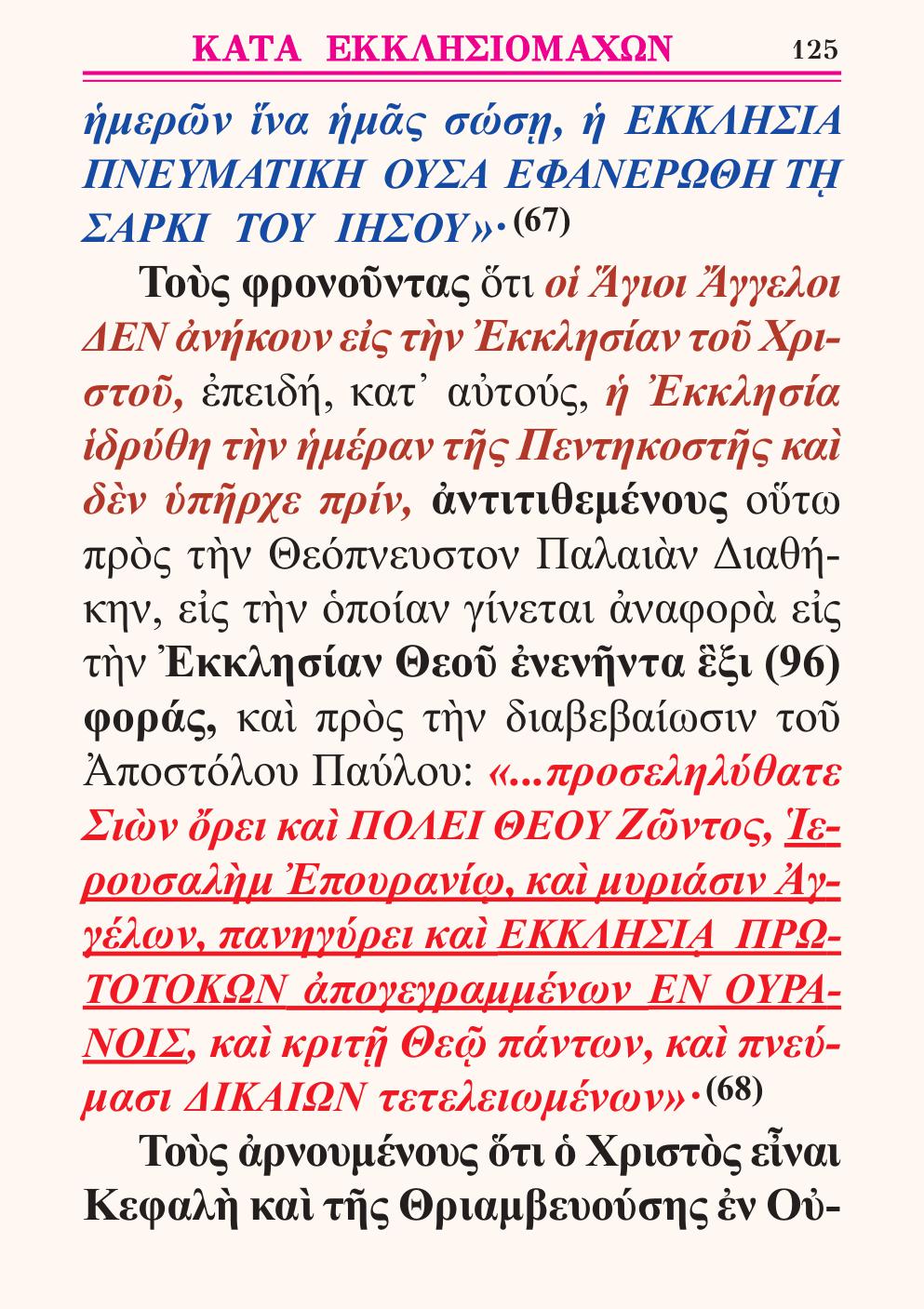 ΚΑΤΑ ΕΚΚΛΗΣΙΟΜΑΧΩΝ 125

ἡμερῶν ἵνα ἡμᾶς σώσῃ, ἡ ΕΚΚΛΗΣΙΑ ΠΝΕΥΜΑΤΙΚΗ ΟΥΣΑ ΕΦΑΝΕΡΩΘΗ Τῌ ΣΑΡΚΙ ΤΟΥ ΙΗΣΟΥ»· (67)

Τοὺς φρονοῦντας ὅτι οἱ Ἅγιοι Ἄγγελοι ΔΕΝ ἀνήκουν εἰς τὴν Ἐκκλησίαν τοῦ Χριστοῦ, ἐπειδή, κατ᾽ αὐτούς, ἡ Ἐκκλησία ἱδρύθη τὴν ἡμέραν τῆς Πεντηκοστῆς καὶ δὲν ὑπῆρχε πρίν, ἀντιτιθεμένους οὕτω πρὸς τὴν Θεόπνευστον Παλαιὰν Διαθήκην, εἰς τὴν ὁποίαν γίνεται ἀναφορὰ εἰς τὴν Ἐκκλησίαν Θεοῦ ἐνενῆντα ἓξι (96) φοράς, καὶ πρὸς τὴν διαβεβαίωσιν τοῦ Ἀποστόλου Παύλου: «...προσεληλύθατε Σιὼν ὄρει καὶ ΠΟΛΕΙ ΘΕΟΥ Ζῶντος, Ἱερουσαλὴμ Ἐπουρανίῳ, καὶ μυριάσιν Ἀγγέλων, πανηγύρει καὶ ΕΚΚΛΗΣΙᾼ ΠΡΩΤΟΤΟΚΩΝ ἀπογεγραμμένων ΕΝ ΟΥΡΑΝΟΙΣ, καὶ κριτῇ Θεῷ πάντων, καὶ πνεύμασι ΔΙΚΑΙΩΝ τετελειωμένων»· (68)

Τοὺς ἀρνουμένους ὅτι ὁ Χριστὸς εἶναι Κεφαλὴ καὶ τῆς Θριαμβευούσης ἐν Οὐ-